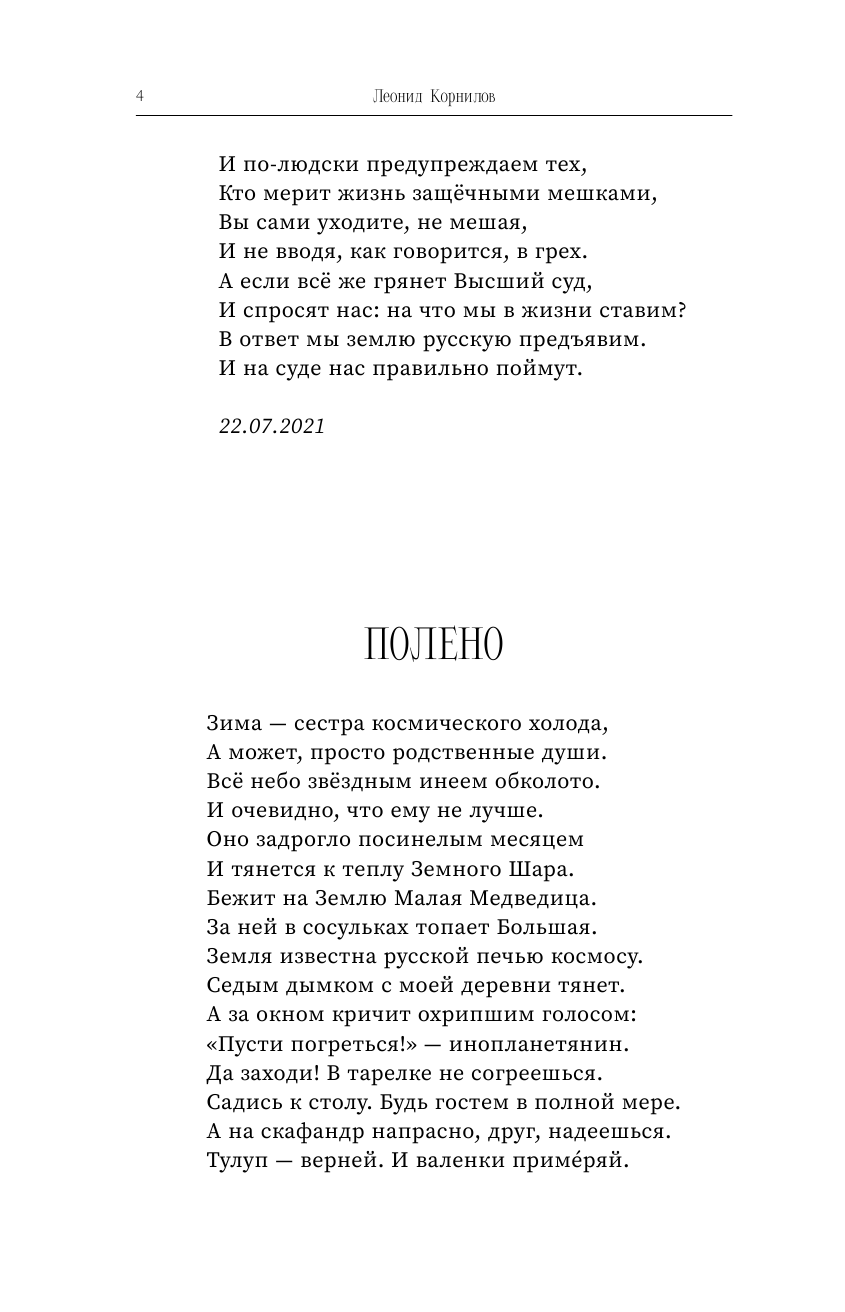 4 Леонид Корнилов

И по-людски предупреждаем тех,
Кто мерит жизнь защёчными мешками,
Вы сами уходите, не мешая,
И не вводя, как говорится, в грех.
А если всё же грянет Высший суд,
И спросят нас: на что мы в жизни ставим?
В ответ мы землю русскую предъявим.
И на суде нас правильно поймут.

22.07.2021

ПОЛЕНО

Зима — сестра космического холода,
А может, просто родственные души.
Всё небо звёздным инеем обколото.
И очевидно, что ему не лучше.
Оно задрогло посинелым месяцем
И тянется к теплу Земного Шара.
Бежит на Землю Малая Медведица.
За ней в сосульках топает Большая.
Земля известна русской печью космосу.
Седым дымком с моей деревни тянет.
А за окном кричит охрипшим голосом:
«Пусти погреться!» — инопланетянин.
Да заходи! В тарелке не согреешься.
Садись к столу. Будь гостем в полной мере.
А на скафандр напрасно, друг, надеешься.
Тулуп — верней. И валенки приме́ряй.